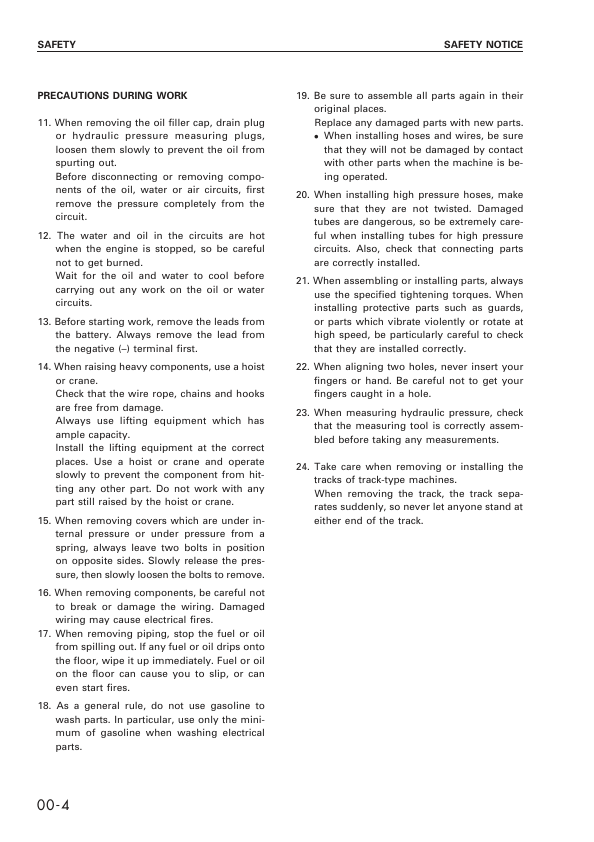 SAFETY

SAFETY NOTICE

PRECAUTIONS DURING WORK

11. When removing the oil filler cap, drain plug or hydraulic pressure measuring plugs, loosen them slowly to prevent the oil from spurting out.
Before disconnecting or removing components of the oil, water or air circuits, first remove the pressure completely from the circuit.

12. The water and oil in the circuits are hot when the engine is stopped, so be careful not to get burned.
Wait for the oil and water to cool before carrying out any work on the oil or water circuits.

13. Before starting work, remove the leads from the battery. Always remove the lead from the negative (–) terminal first.

14. When raising heavy components, use a hoist or crane.
Check that the wire rope, chains and hooks are free from damage.
Always use lifting equipment which has ample capacity.
Install the lifting equipment at the correct places. Use a hoist or crane and operate slowly to prevent the component from hitting any other part. Do not work with any part still raised by the hoist or crane.

15. When removing covers which are under internal pressure or under pressure from a spring, always leave two bolts in position on opposite sides. Slowly release the pressure, then slowly loosen the bolts to remove.

16. When removing components, be careful not to break or damage the wiring. Damaged wiring may cause electrical fires.

17. When removing piping, stop the fuel or oil from spilling out. If any fuel or oil drips onto the floor, wipe it up immediately. Fuel or oil on the floor can cause you to slip, or can even start fires.

18. As a general rule, do not use gasoline to wash parts. In particular, use only the minimum of gasoline when washing electrical parts.

19. Be sure to assemble all parts again in their original places.
Replace any damaged parts with new parts.
• When installing hoses and wires, be sure that they will not be damaged by contact with other parts when the machine is being operated.

20. When installing high pressure hoses, make sure that they are not twisted. Damaged tubes are dangerous, so be extremely careful when installing tubes for high pressure circuits. Also, check that connecting parts are correctly installed.

21. When assembling or installing parts, always use the specified tightening torques. When installing protective parts such as guards, or parts which vibrate violently or rotate at high speed, be particularly careful to check that they are installed correctly.

22. When aligning two holes, never insert your fingers or hand. Be careful not to get your fingers caught in a hole.

23. When measuring hydraulic pressure, check that the measuring tool is correctly assembled before taking any measurements.

24. Take care when removing or installing the tracks of track-type machines.
When removing the track, the track separates suddenly, so never let anyone stand at either end of the track.

00-4